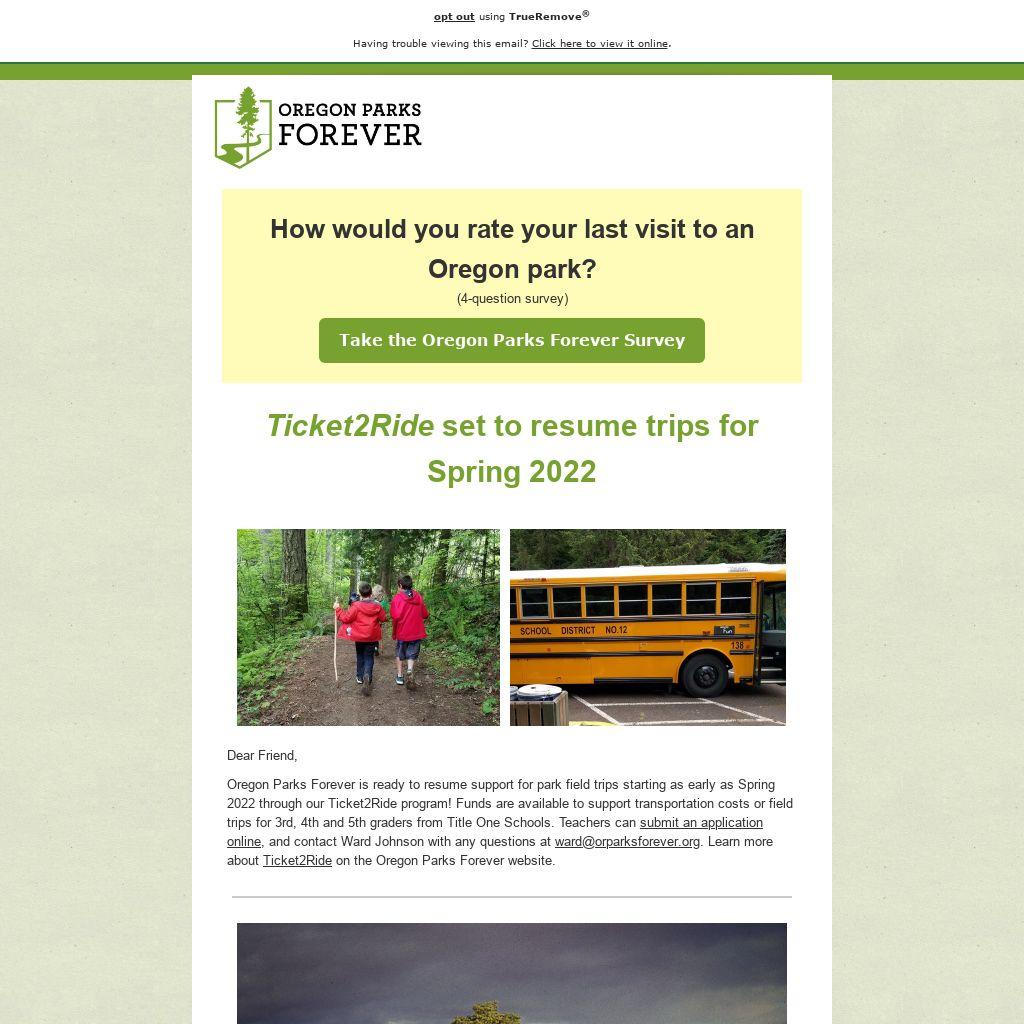 opt out using TrueRemove®

Having trouble viewing this email? Click here to view it online.

OREGON PARKS FOREVER

How would you rate your last visit to an Oregon park?

(4-question survey)

Take the Oregon Parks Forever Survey

Ticket2Ride set to resume trips for Spring 2022

SCHOOL DISTRICT NO.12

138

Dear Friend,

Oregon Parks Forever is ready to resume support for park field trips starting as early as Spring 2022 through our Ticket2Ride program! Funds are available to support transportation costs or field trips for 3rd, 4th and 5th graders from Title One Schools. Teachers can submit an application online, and contact Ward Johnson with any questions at ward@orparksforever.org. Learn more about Ticket2Ride on the Oregon Parks Forever website.